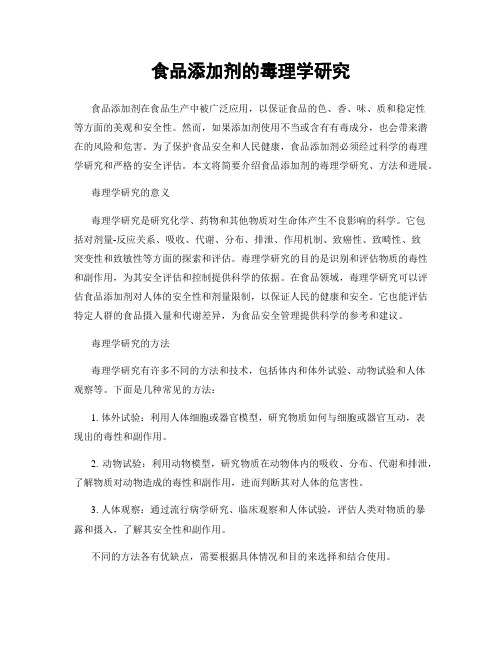 食品添加剂的毒理学研究

食品添加剂在食品生产中被广泛应用，以保证食品的色、香、味、质和稳定性等方面的美观和安全性。然而，如果添加剂使用不当或含有有毒成分，也会带来潜在的风险和危害。为了保护食品安全和人民健康，食品添加剂必须经过科学的毒理学研究和严格的安全评估。本文将简要介绍食品添加剂的毒理学研究、方法和进展。

毒理学研究的意义

毒理学研究是研究化学、药物和其他物质对生命体产生不良影响的科学。它包括对剂量-反应关系、吸收、代谢、分布、排泄、作用机制、致癌性、致畸性、致突变性和致敏性等方面的探索和评估。毒理学研究的目的是识别和评估物质的毒性和副作用，为其安全评估和控制提供科学的依据。在食品领域，毒理学研究可以评估食品添加剂对人体的安全性和剂量限制，以保证人民的健康和安全。它也能评估特定人群的食品摄入量和代谢差异，为食品安全管理提供科学的参考和建议。

毒理学研究的方法

毒理学研究有许多不同的方法和技术，包括体内和体外试验、动物试验和人体观察等。下面是几种常见的方法：

1. 体外试验：利用人体细胞或器官模型，研究物质如何与细胞或器官互动，表现出的毒性和副作用。

2. 动物试验：利用动物模型，研究物质在动物体内的吸收、分布、代谢和排泄，了解物质对动物造成的毒性和副作用，进而判断其对人体的危害性。

3. 人体观察：通过流行病学研究、临床观察和人体试验，评估人类对物质的暴露和摄入，了解其安全性和副作用。

不同的方法各有优缺点，需要根据具体情况和目的来选择和结合使用。